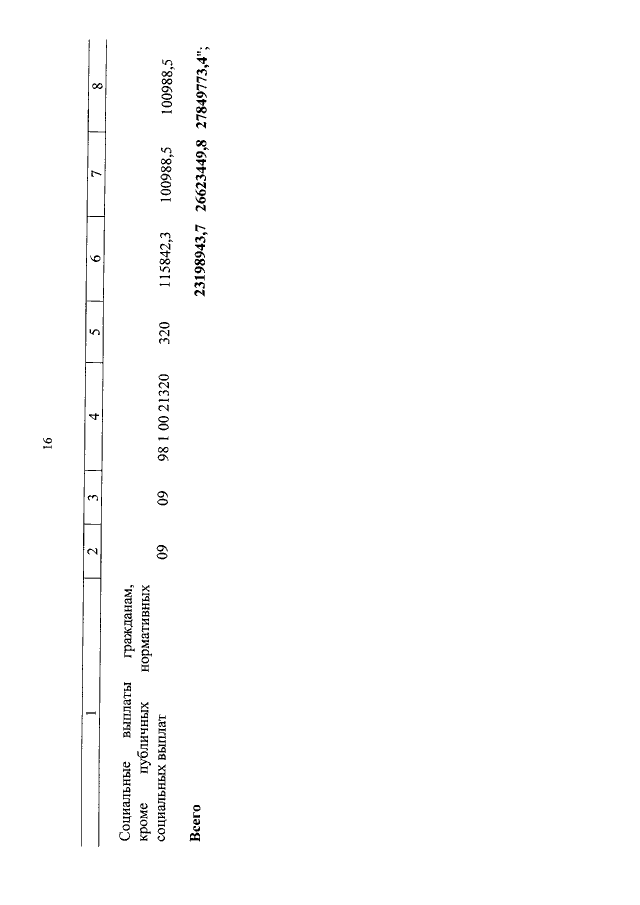 16

| 1 | 2 | 3 | 4 | 5 | 6 | 7 | 8 |
|---|---|---|---|---|---|---|---|
| Социальные выплаты гражданам, кроме публичных нормативных социальных выплат | 09 | 09 | 98 1 00 21320 | 320 | 115842,3 | 100988,5 | 100988,5 |
| Всего | | | | | 23198943,7 | 26623449,8 | 27849773,4"; |